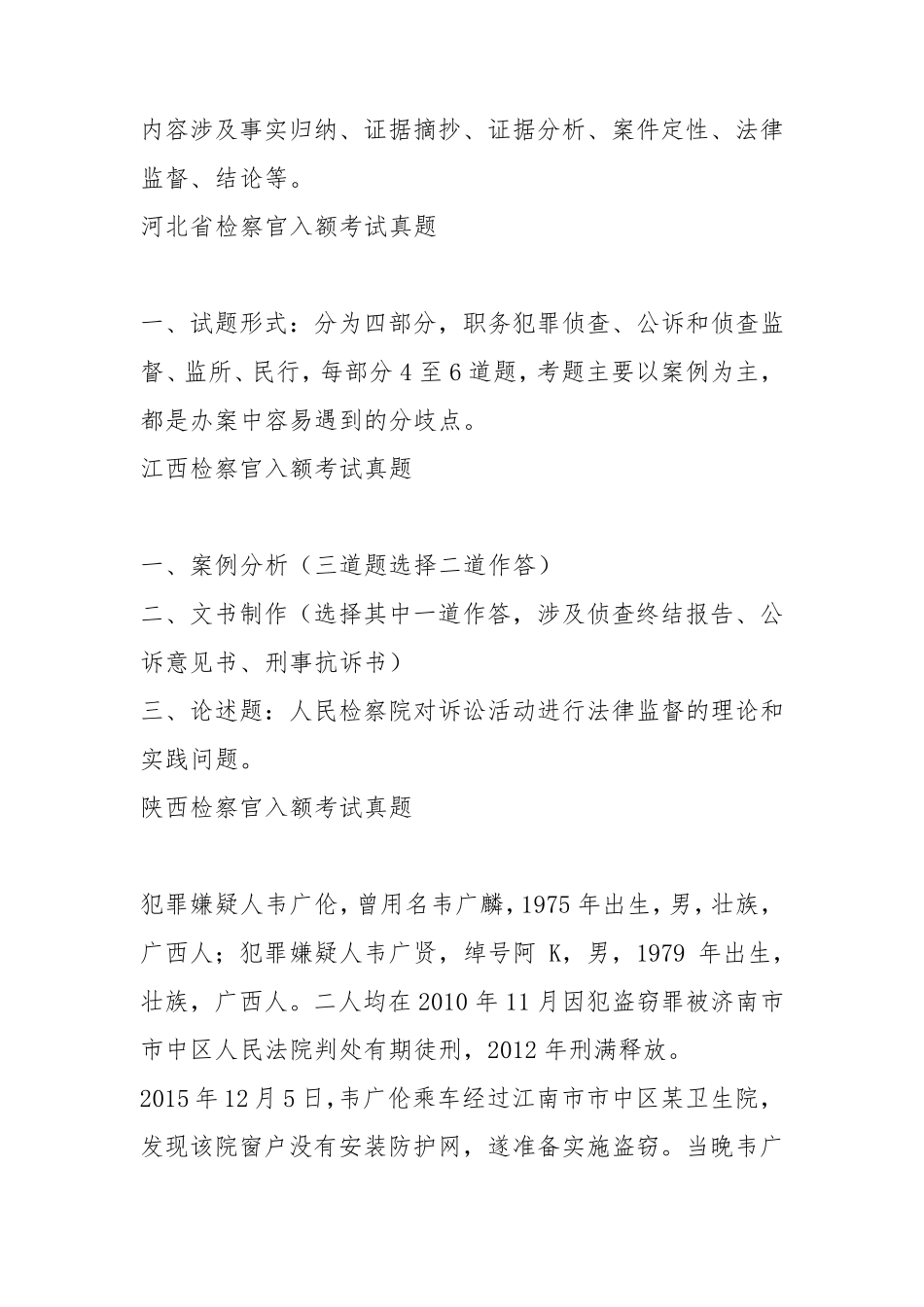 内容涉及事实归纳、证据摘抄、证据分析、案件定性、法律监督、结论等。
河北省检察官入额考试真题

一、试题形式：分为四部分，职务犯罪侦查、公诉和侦查监督、监所、民行，每部分 4 至 6 道题，考题主要以案例为主，都是办案中容易遇到的分歧点。
江西检察官入额考试真题

一、案例分析（三道题选择二道作答）
二、文书制作（选择其中一道作答，涉及侦查终结报告、公诉意见书、刑事抗诉书）
三、论述题：人民检察院对诉讼活动进行法律监督的理论和实践问题。
陕西检察官入额考试真题

犯罪嫌疑人韦广伦，曾用名韦广麟，1975 年出生，男，壮族，广西人；犯罪嫌疑人韦广贤，绰号阿 K，男，1979 年出生，壮族，广西人。二人均在 2010 年 11 月因犯盗窃罪被济南市市中区人民法院判处有期徒刑，2012 年刑满释放。
2015 年 12 月 5 日，韦广伦乘车经过江南市市中区某卫生院，发现该院窗户没有安装防护网，遂准备实施盗窃。当晚韦广